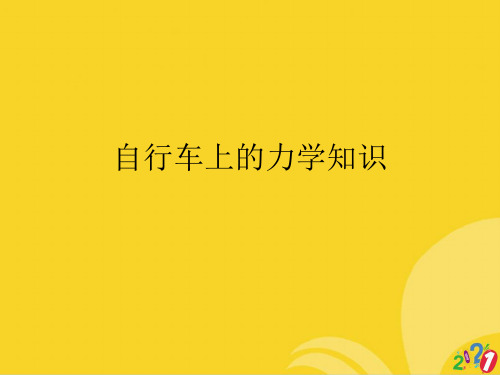 自行车上的力学知识

2021